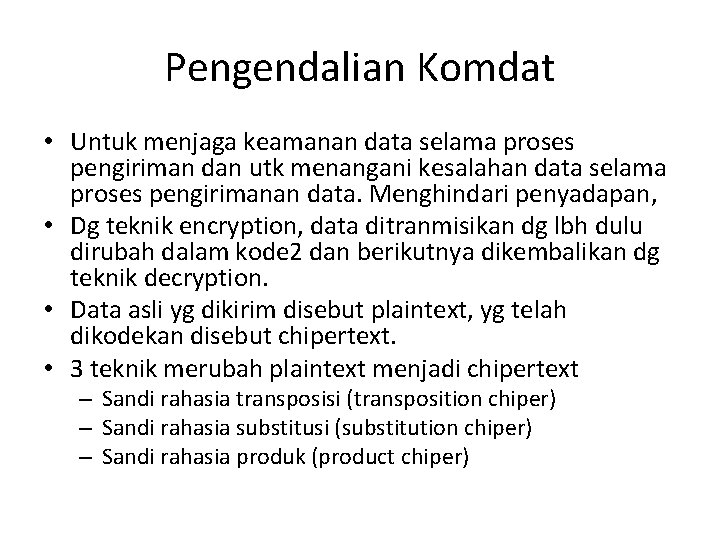 Pengendalian Komdat

• Untuk menjaga keamanan data selama proses pengiriman dan utk menangani kesalahan data selama proses pengirimanan data. Menghindari penyadapan,
• Dg teknik encryption, data ditranmisikan dg lbh dulu dirubah dalam kode2 dan berikutnya dikembalikan dg teknik decryption.
• Data asli yg dikirim disebut plaintext, yg telah dikodekan disebut chipertext.
• 3 teknik merubah plaintext menjadi chipertext
– Sandi rahasia transposisi (transposition chiper)
– Sandi rahasia substitusi (substitution chiper)
– Sandi rahasia produk (product chiper)